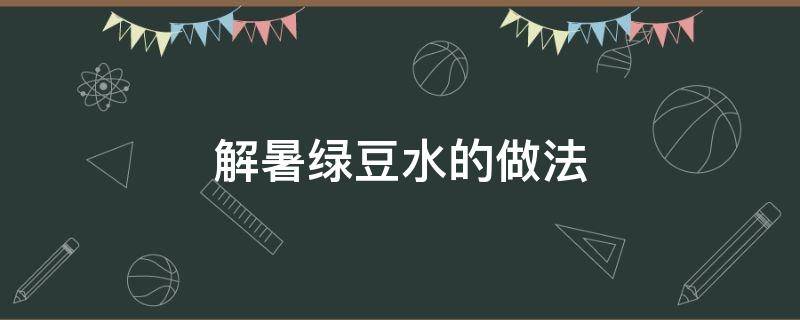 解暑绿豆水的做法